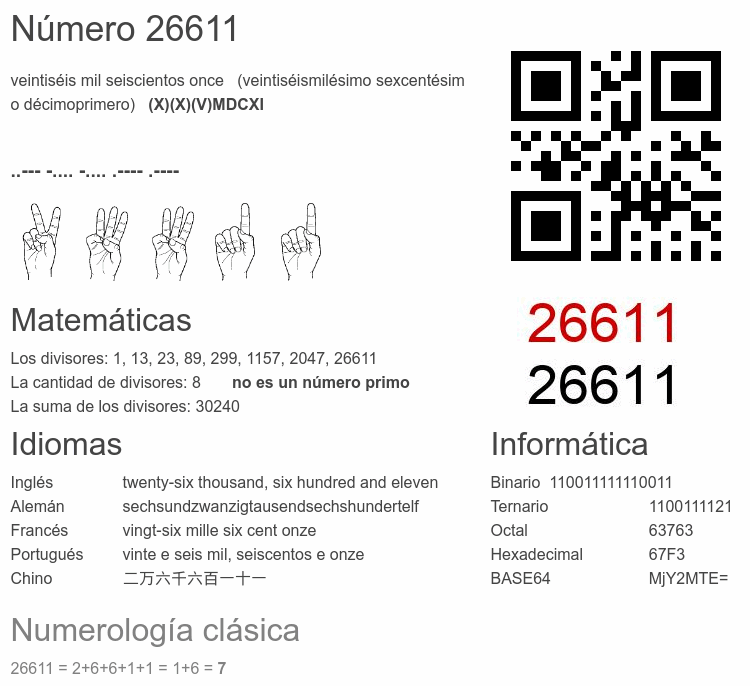 Número 26611

veintiséis mil seiscientos once (veintiséismilésimo sexcentésimo décimoprimero) (X)(X)(V)MDCXI

..--- -.... -.... .---- .----

26611
26611

Matemáticas

Los divisores: 1, 13, 23, 89, 299, 1157, 2047, 26611
La cantidad de divisores: 8 no es un número primo
La suma de los divisores: 30240

Idiomas

Inglés twenty-six thousand, six hundred and eleven
Alemán sechsundzwanzigtausendsechshundertelf
Francés vingt-six mille six cent onze
Portugués vinte e seis mil, seiscentos e onze
Chino 二万六千六百一十一

Informática

Binario 110011111110011
Ternario 1100111121
Octal 63763
Hexadecimal 67F3
BASE64 MjY2MTE=

Numerología clásica

26611 = 2+6+6+1+1 = 1+6 = 7